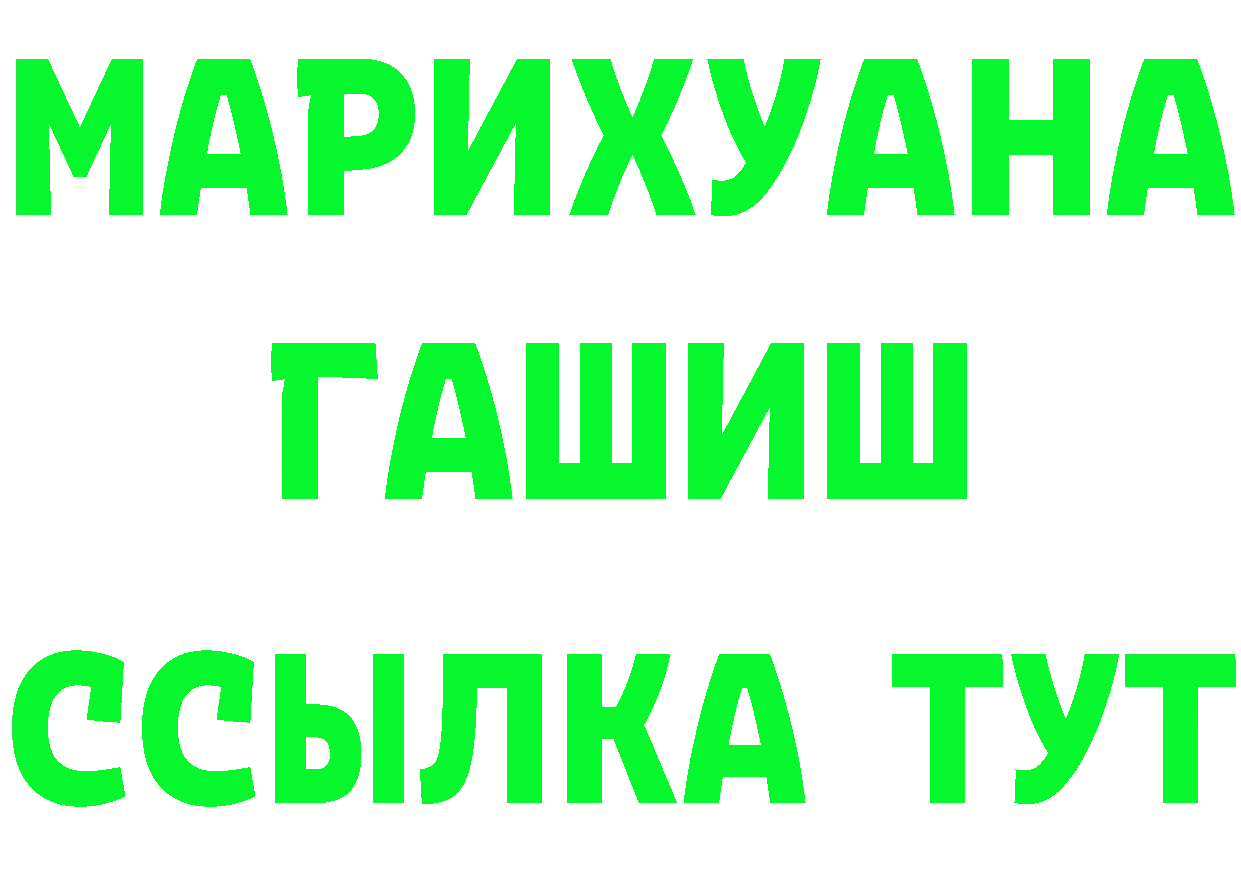 МАРИХУАНА
ГАШИШ
ССЫЛКА ТУТ